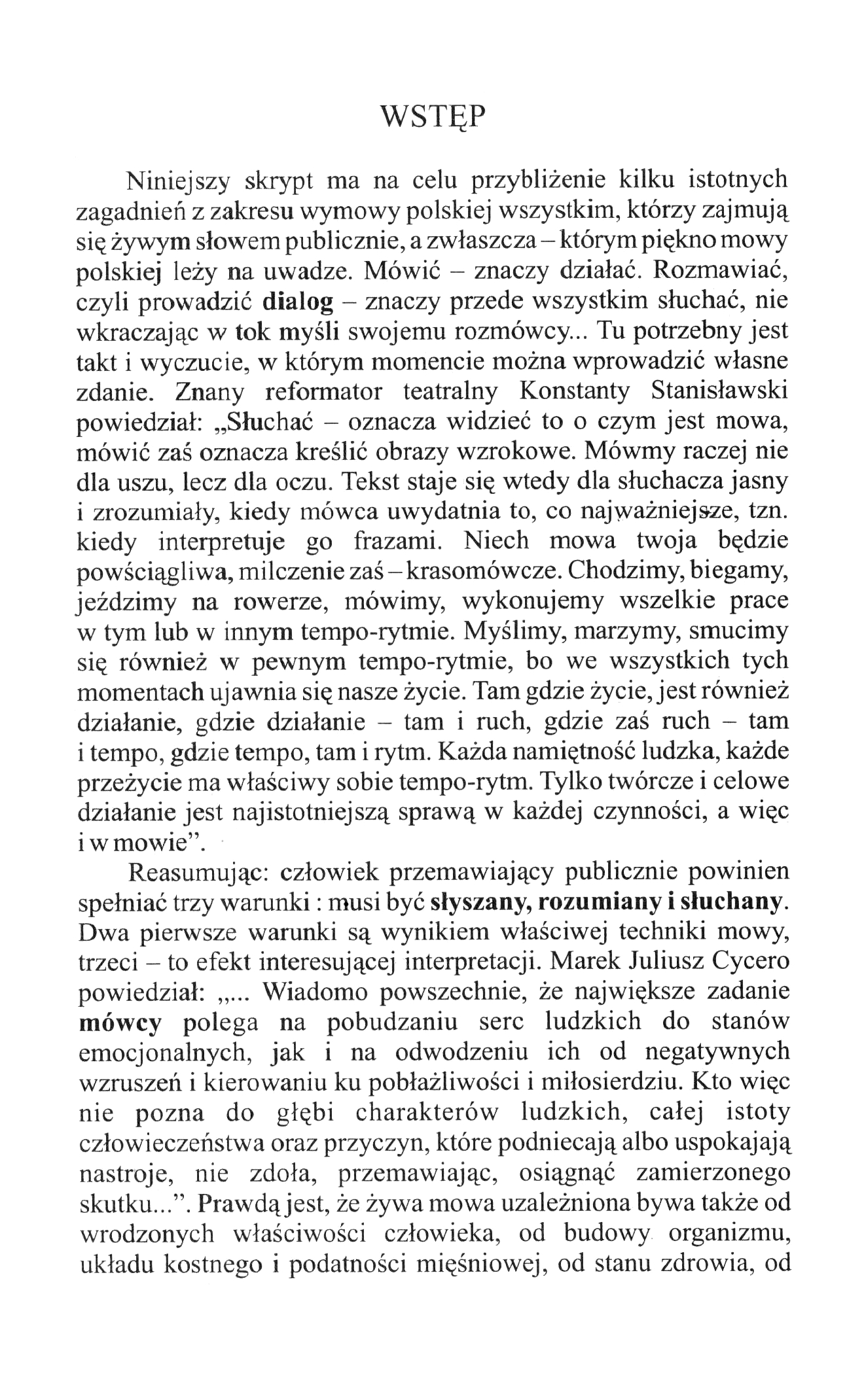 WSTĘP

Niniejszy skrypt ma na celu przybliżenie kilku istotnych zagadnień z zakresu wymowy polskiej wszystkim, którzy zajmują się żywym słowem publicznie, a zwłaszcza – którym piękno mowy polskiej leży na uwadze. Mówić – znaczy działać. Rozmawiać, czyli prowadzić dialog – znaczy przede wszystkim słuchać, nie wkraczając w tok myśli swojemu rozmówcy... Tu potrzebny jest takt i wyczucie, w którym momencie można wprowadzić własne zdanie. Znany reformator teatralny Konstanty Stanisławski powiedział: „Słuchać – oznacza widzieć to o czym jest mowa, mówić zaś oznacza kreślić obrazy wzrokowe. Mówmy raczej nie dla uszu, lecz dla oczu. Tekst staje się wtedy dla słuchacza jasny i zrozumiały, kiedy mówca uwydatnia to, co najważniejsze, tzn. kiedy interpretuje go frazami. Niech mowa twoja będzie powściągliwa, milczenie zaś – krasomówcze. Chodzimy, biegamy, jeździmy na rowerze, mówimy, wykonujemy wszelkie prace w tym lub w innym tempo-rytmie. Myślimy, marzymy, smucimy się również w pewnym tempo-rytmie, bo we wszystkich tych momentach ujawnia się nasze życie. Tam gdzie życie, jest również działanie, gdzie działanie – tam i ruch, gdzie zaś ruch – tam i tempo, gdzie tempo, tam i rytm. Każda namiętność ludzka, każde przeżycie ma właściwy sobie tempo-rytm. Tylko twórcze i celowe działanie jest najistotniejszą sprawą w każdej czynności, a więc i w mowie”.

Reasumując: człowiek przemawiający publicznie powinien spełniać trzy warunki : musi być słyszany, rozumiany i słuchany. Dwa pierwsze warunki są wynikiem właściwej techniki mowy, trzeci – to efekt interesującej interpretacji. Marek Juliusz Cycero powiedział: „... Wiadomo powszechnie, że największe zadanie mówcy polega na pobudzaniu serc ludzkich do stanów emocjonalnych, jak i na odwodzeniu ich od negatywnych wzruszeń i kierowaniu ku pobłażliwości i miłosierdziu. Kto więc nie pozna do głębi charakterów ludzkich, całej istoty człowieczeństwa oraz przyczyn, które podniecają albo uspokajają nastroje, nie zdoła, przemawiając, osiągnąć zamierzonego skutku...”. Prawdą jest, że żywa mowa uzależniona bywa także od wrodzonych właściwości człowieka, od budowy organizmu, układu kostnego i podatności mięśniowej, od stanu zdrowia, od